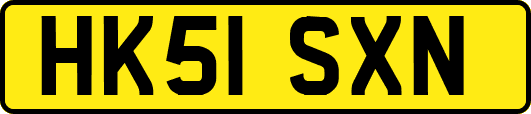 HK51 SXN